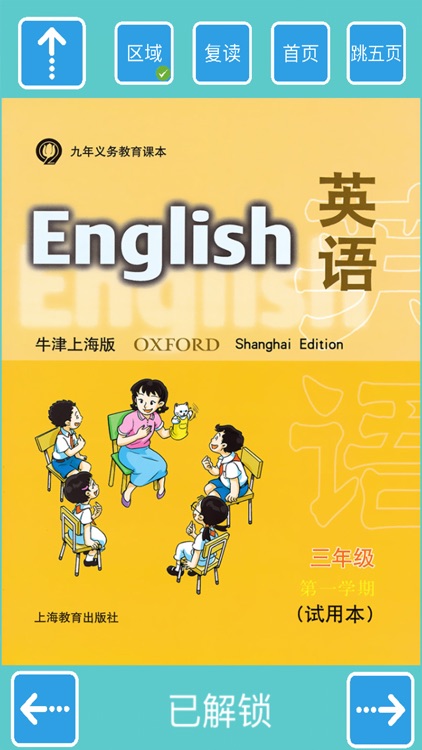 区域 复读 首页 跳五页

九年义务教育课本

English 英语

牛津上海版 OXFORD Shanghai Edition

三年级
第一学期
（试用本）

上海教育出版社

已解锁